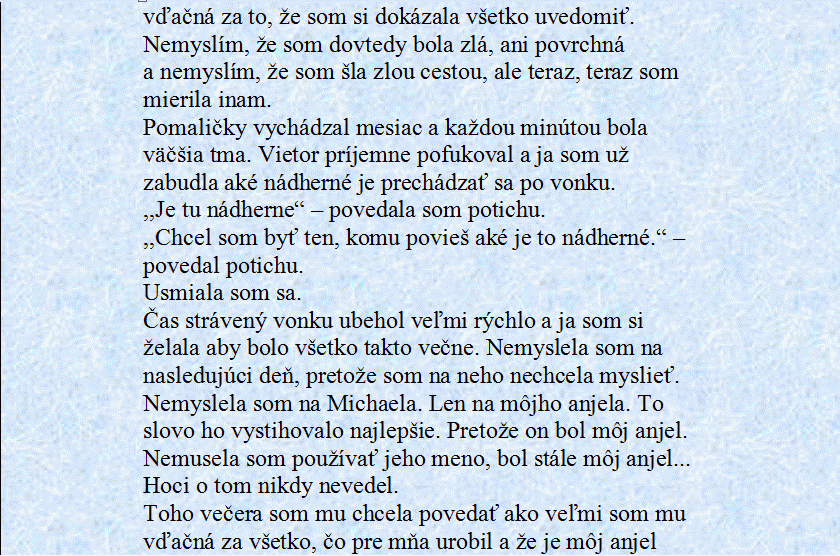 vďačná za to, že som si dokázala všetko uvedomiť. Nemyslím, že som dovtedy bola zlá, ani povrchná a nemyslím, že som šla zlou cestou, ale teraz, teraz som mierila inam.
Pomaličky vychádzal mesiac a každou minútou bola väčšia tma. Vietor príjemne pofukoval a ja som už zabudla aké nádherné je prechádzať sa po vonku.
„Je tu nádherne“ – povedala som potichu.
„Chcel som byť ten, komu povieš aké je to nádherné.“ – povedal potichu.
Usmiala som sa.
Čas strávený vonku ubehol veľmi rýchlo a ja som si želala aby bolo všetko takto večne. Nemyslela som na nasledujúci deň, pretože som na neho nechcela myslieť. Nemyslela som na Michaela. Len na môjho anjela. To slovo ho vystihovalo najlepšie. Pretože on bol môj anjel. Nemusela som používať jeho meno, bol stále môj anjel... Hoci o tom nikdy nevedel.
Toho večera som mu chcela povedať ako veľmi som mu vďačná za všetko, čo pre mňa urobil a že je môj anjel